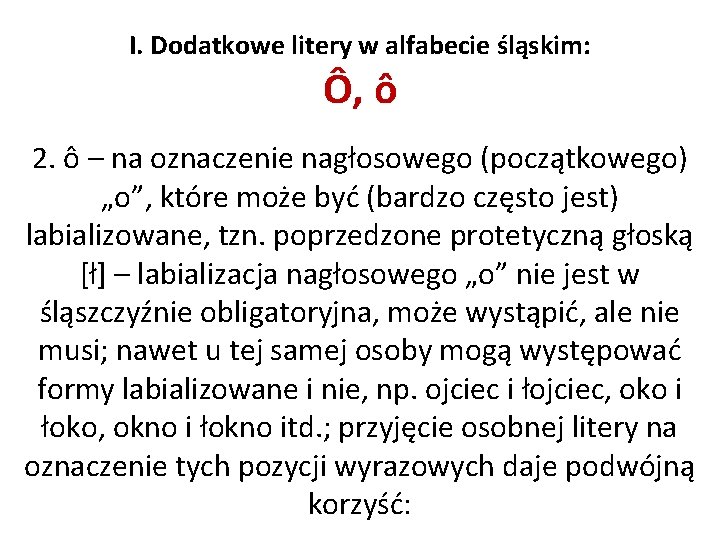 I. Dodatkowe litery w alfabecie śląskim:
Ô, ô

2. ô – na oznaczenie nagłosowego (początkowego) „o”, które może być (bardzo często jest) labializowane, tzn. poprzedzone protetyczną głoską [ł] – labializacja nagłosowego „o” nie jest w śląszczyźnie obligatoryjna, może wystąpić, ale nie musi; nawet u tej samej osoby mogą występować formy labializowane i nie, np. ojciec i łojciec, oko i łoko, okno i łokno itd.; przyjęcie osobnej litery na oznaczenie tych pozycji wyrazowych daje podwójną korzyść: